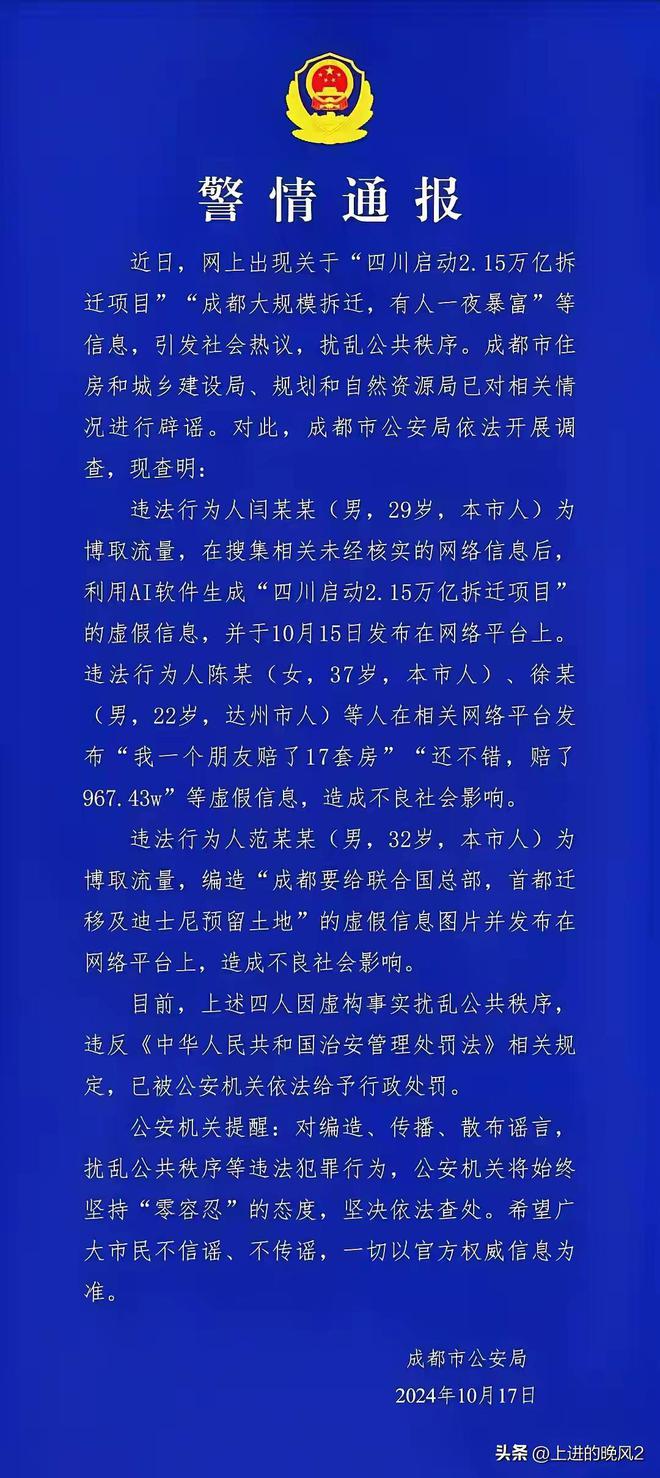 警情通报

近日，网上出现关于“四川启动2.15万亿拆迁项目”“成都大规模拆迁，有人一夜暴富”等信息，引发社会热议，扰乱公共秩序。成都市住房和城乡建设局、规划和自然资源局已对相关情况进行辟谣。对此，成都市公安局依法开展调查，现查明：

违法行为人闫某某（男，29岁，本市人）为博取流量，在搜集相关未经核实的网络信息后，利用AI软件生成“四川启动2.15万亿拆迁项目”的虚假信息，并于10月15日发布在网络平台上。违法行为人陈某（女，37岁，本市人）、徐某（男，22岁，达州市人）等人在相关网络平台发布“我一个朋友赔了17套房”“还不错，赔了967.43w”等虚假信息，造成不良社会影响。

违法行为人范某某（男，32岁，本市人）为博取流量，编造“成都要给联合国总部，首都迁移及迪士尼预留土地”的虚假信息图片并发布在网络平台上，造成不良社会影响。

目前，上述四人因虚构事实扰乱公共秩序，违反《中华人民共和国治安管理处罚法》相关规定，已被公安机关依法给予行政处罚。

公安机关提醒：对编造、传播、散布谣言，扰乱公共秩序等违法犯罪行为，公安机关将始终坚持“零容忍”的态度，坚决依法查处。希望广大市民不信谣、不传谣，一切以官方权威信息为准。

成都市公安局
2024年10月17日

头条 @上进的晚风2